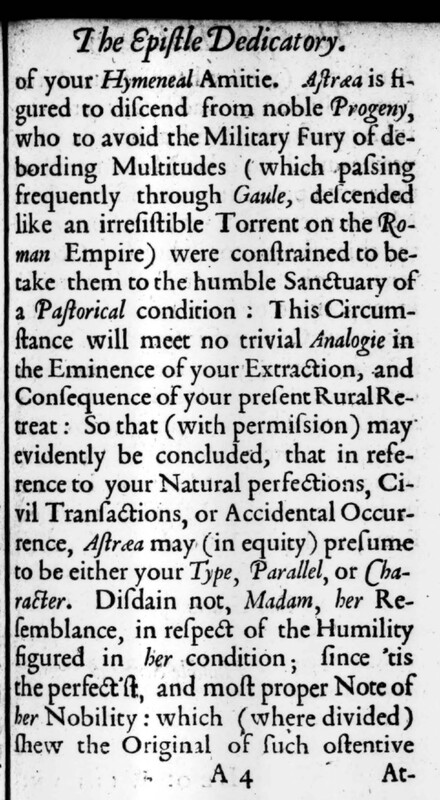 The Epiſtle Dedicatory.

of your Hymeneal Amitie. Aſtræa is figured to diſcend from noble Progeny, who to avoid the Military Fury of debording Multitudes (which paſsing frequently through Gaule, deſcended like an irreſiſtible Torrent on the Roman Empire) were conſtrained to betake them to the humble Sanctuary of a Paſtorical condition: This Circumſtance will meet no trivial Analogie in the Eminence of your Extraction, and Conſequence of your preſent Rural Retreat: So that (with permiſsion) may evidently be concluded, that in reference to your Natural perfections, Civil Tranſactions, or Accidental Occurrence, Aſtræa may (in equity) preſume to be either your Type, Parallel, or Character. Diſdain not, Madam, her Reſemblance, in reſpect of the Humility figured in her condition; ſince 'tis the perfect'ſt, and moſt proper Note of her Nobility: which (where divided) ſhew the Original of ſuch oſtentive

A 4 At-